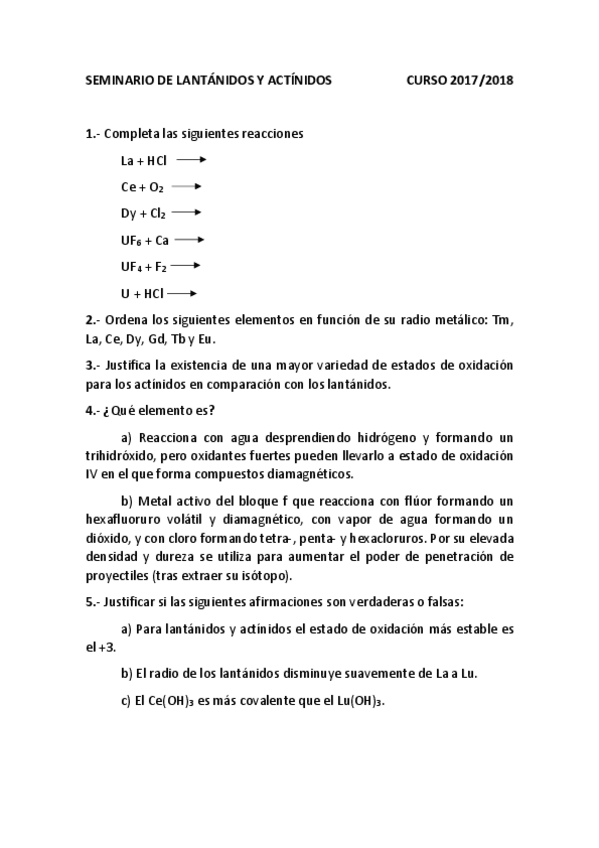 SEMINARIO DE LANTÁNIDOS Y ACTÍNIDOS CURSO 2017/2018

1.- Completa las siguientes reacciones

$La + HCl \longrightarrow$

$Ce + O_2 \longrightarrow$

$Dy + Cl_2 \longrightarrow$

$UF_6 + Ca \longrightarrow$

$UF_4 + F_2 \longrightarrow$

$U + HCl \longrightarrow$

2.- Ordena los siguientes elementos en función de su radio metálico: Tm, La, Ce, Dy, Gd, Tb y Eu.

3.- Justifica la existencia de una mayor variedad de estados de oxidación para los actínidos en comparación con los lantánidos.

4.- ¿Qué elemento es?

a) Reacciona con agua desprendiendo hidrógeno y formando un trihidróxido, pero oxidantes fuertes pueden llevarlo a estado de oxidación IV en el que forma compuestos diamagnéticos.

b) Metal activo del bloque f que reacciona con flúor formando un hexafluoruro volátil y diamagnético, con vapor de agua formando un dióxido, y con cloro formando tetra-, penta- y hexacloruros. Por su elevada densidad y dureza se utiliza para aumentar el poder de penetración de proyectiles (tras extraer su isótopo).

5.- Justificar si las siguientes afirmaciones son verdaderas o falsas:

a) Para lantánidos y actínidos el estado de oxidación más estable es el +3.

b) El radio de los lantánidos disminuye suavemente de La a Lu.

c) El $Ce(OH)_3$ es más covalente que el $Lu(OH)_3$.